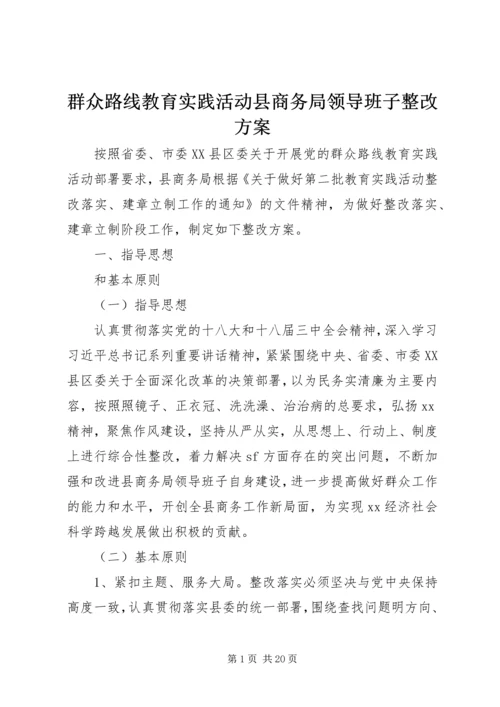 群众路线教育实践活动县商务局领导班子整改方案

按照省委、市委XX县区委关于开展党的群众路线教育实践活动部署要求，县商务局根据《关于做好第二批教育实践活动整改落实、建章立制工作的通知》的文件精神，为做好整改落实、建章立制阶段工作，制定如下整改方案。

一、指导思想

和基本原则

（一）指导思想

认真贯彻落实党的十八大和十八届三中全会精神，深入学习习近平总书记系列重要讲话精神，紧紧围绕中央、省委、市委XX县区委关于全面深化改革的决策部署，以为民务实清廉为主要内容，按照照镜子、正衣冠、洗洗澡、治治病的总要求，弘扬xx精神，聚焦作风建设，坚持从严从实，从思想上、行动上、制度上进行综合性整改，着力解决sf方面存在的突出问题，不断加强和改进县商务局领导班子自身建设，进一步提高做好群众工作的能力和水平，开创全县商务工作新局面，为实现xx经济社会科学跨越发展做出积极的贡献。

（二）基本原则

1、紧扣主题、服务大局。整改落实必须坚决与党中央保持高度一致，认真贯彻落实县委的统一部署，围绕查找问题明方向、

第1页 共20页